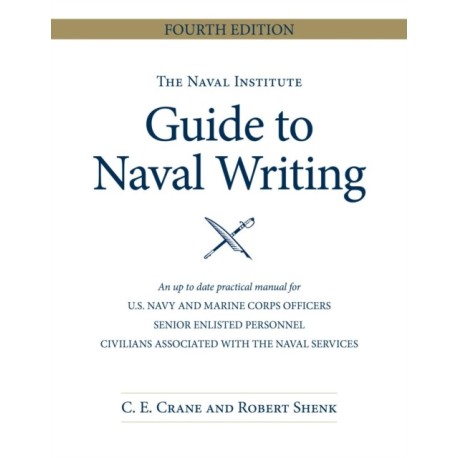 FOURTH EDITION

THE NAVAL INSTITUTE

Guide to Naval Writing

An up to date practical manual for

U.S. NAVY AND MARINE CORPS OFFICERS

SENIOR ENLISTED PERSONNEL

CIVILIANS ASSOCIATED WITH THE NAVAL SERVICES

C. E. CRANE AND ROBERT SHENK